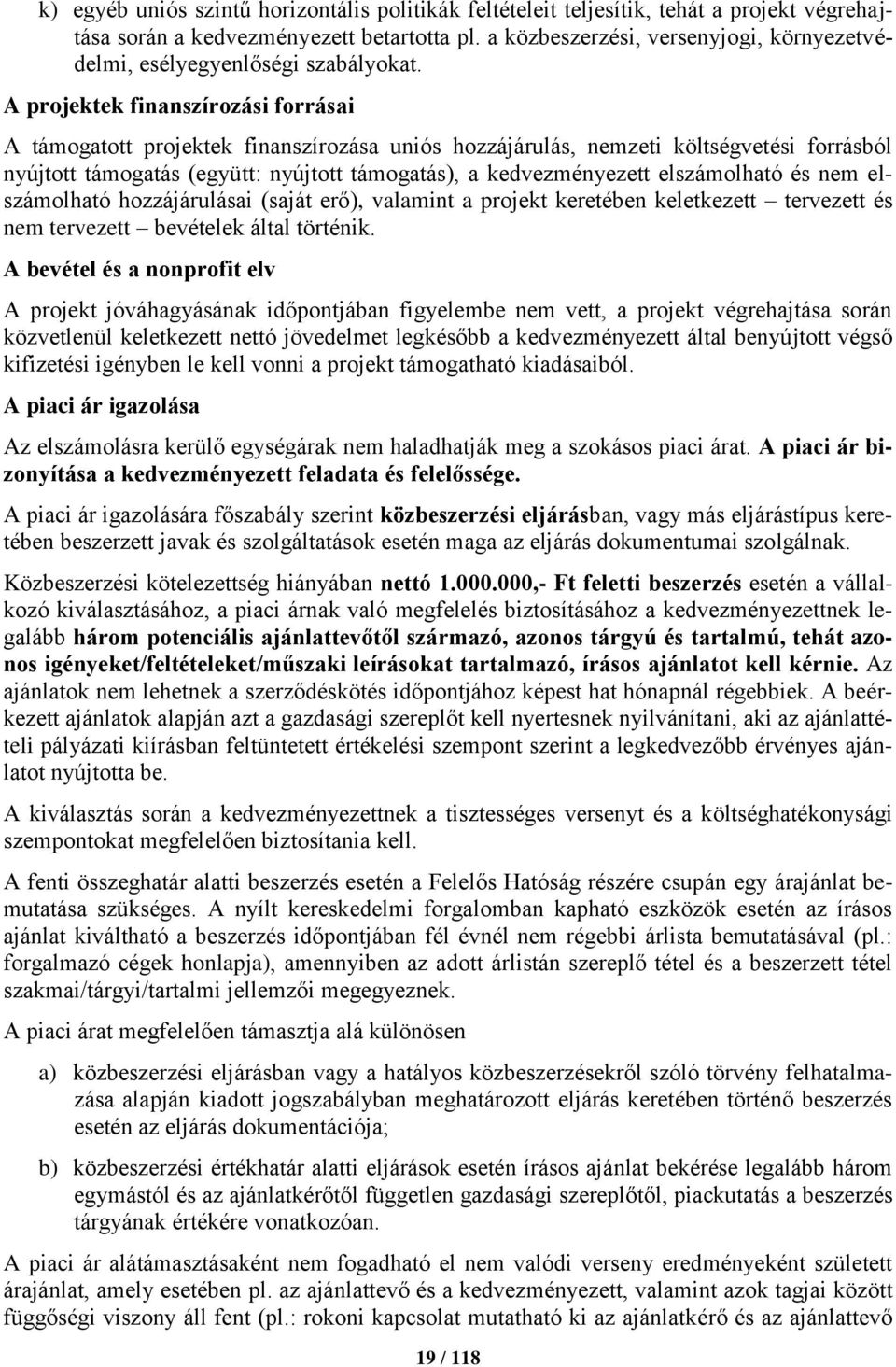 k) egyéb uniós szintű horizontális politikák feltételeit teljesítik, tehát a projekt végrehajtása során a kedvezményezett betartotta pl. a közbeszerzési, versenyjogi, környezetvédelmi, esélyegyenlőségi szabályokat.

A projektek finanszírozási forrásai

A támogatott projektek finanszírozása uniós hozzájárulás, nemzeti költségvetési forrásból nyújtott támogatás (együtt: nyújtott támogatás), a kedvezményezett elszámolható és nem elszámolható hozzájárulásai (saját erő), valamint a projekt keretében keletkezett – tervezett és nem tervezett – bevételek által történik.

A bevétel és a nonprofit elv

A projekt jóváhagyásának időpontjában figyelembe nem vett, a projekt végrehajtása során közvetlenül keletkezett nettó jövedelmet legkésőbb a kedvezményezett által benyújtott végső kifizetési igényben le kell vonni a projekt támogatható kiadásaiból.

A piaci ár igazolása

Az elszámolásra kerülő egységárak nem haladhatják meg a szokásos piaci árat. A piaci ár bizonyítása a kedvezményezett feladata és felelőssége.

A piaci ár igazolására főszabály szerint közbeszerzési eljárásban, vagy más eljárástípus keretében beszerzett javak és szolgáltatások esetén maga az eljárás dokumentumai szolgálnak.

Közbeszerzési kötelezettség hiányában nettó 1.000.000,- Ft feletti beszerzés esetén a vállalkozó kiválasztásához, a piaci árnak való megfelelés biztosításához a kedvezményezettnek legalább három potenciális ajánlattevőtől származó, azonos tárgyú és tartalmú, tehát azonos igényeket/feltételeket/műszaki leírásokat tartalmazó, írásos ajánlatot kell kérnie. Az ajánlatok nem lehetnek a szerződéskötés időpontjához képest hat hónapnál régebbiek. A beérkezett ajánlatok alapján azt a gazdasági szereplőt kell nyertesnek nyilvánítani, aki az ajánlattételi pályázati kiírásban feltüntetett értékelési szempont szerint a legkedvezőbb érvényes ajánlatot nyújtotta be.

A kiválasztás során a kedvezményezettnek a tisztességes versenyt és a költséghatékonysági szempontokat megfelelően biztosítania kell.

A fenti összeghatár alatti beszerzés esetén a Felelős Hatóság részére csupán egy árajánlat bemutatása szükséges. A nyílt kereskedelmi forgalomban kapható eszközök esetén az írásos ajánlat kiváltható a beszerzés időpontjában fél évnél nem régebbi árlista bemutatásával (pl.: forgalmazó cégek honlapja), amennyiben az adott árlistán szereplő tétel és a beszerzett tétel szakmai/tárgyi/tartalmi jellemzői megegyeznek.

A piaci árat megfelelően támasztja alá különösen

a) közbeszerzési eljárásban vagy a hatályos közbeszerzésekről szóló törvény felhatalmazása alapján kiadott jogszabályban meghatározott eljárás keretében történő beszerzés esetén az eljárás dokumentációja;

b) közbeszerzési értékhatár alatti eljárások esetén írásos ajánlat bekérése legalább három egymástól és az ajánlatkérőtől független gazdasági szereplőtől, piackutatás a beszerzés tárgyának értékére vonatkozóan.

A piaci ár alátámasztásaként nem fogadható el nem valódi verseny eredményeként született árajánlat, amely esetében pl. az ajánlattevő és a kedvezményezett, valamint azok tagjai között függőségi viszony áll fent (pl.: rokoni kapcsolat mutatható ki az ajánlatkérő és az ajánlattevő

19 / 118